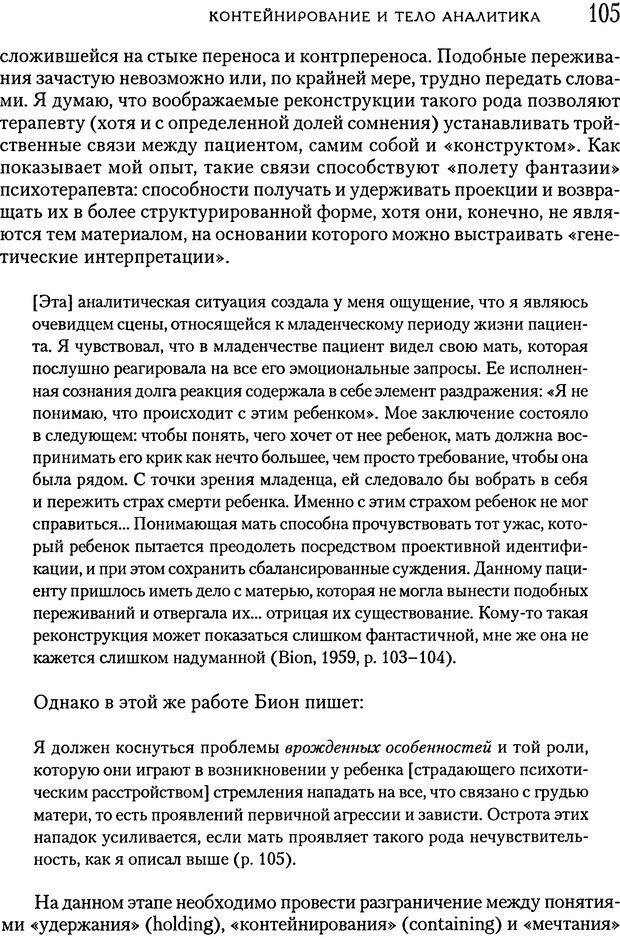 КОНТЕЙНИРОВАНИЕ И ТЕЛО АНАЛИТИКА 105

сложившейся на стыке переноса и контрпереноса. Подобные переживания зачастую невозможно или, по крайней мере, трудно передать словами. Я думаю, что воображаемые реконструкции такого рода позволяют терапевту (хотя и с определенной долей сомнения) устанавливать тройственные связи между пациентом, самим собой и «конструктом». Как показывает мой опыт, такие связи способствуют «полету фантазии» психотерапевта: способности получать и удерживать проекции и возвращать их в более структурированной форме, хотя они, конечно, не являются тем материалом, на основании которого можно выстраивать «генетические интерпретации».

[Эта] аналитическая ситуация создала у меня ощущение, что я являюсь очевидцем сцены, относящейся к младенческому периоду жизни пациента. Я чувствовал, что в младенчестве пациент видел свою мать, которая послушно реагировала на все его эмоциональные запросы. Ее исполненная сознания долга реакция содержала в себе элемент раздражения: «Я не понимаю, что происходит с этим ребенком». Мое заключение состояло в следующем: чтобы понять, чего хочет от нее ребенок, мать должна воспринимать его крик как нечто большее, чем просто требование, чтобы она была рядом. С точки зрения младенца, ей следовало бы вобрать в себя и пережить страх смерти ребенка. Именно с этим страхом ребенок не мог справиться... Понимающая мать способна прочувствовать тот ужас, который ребенок пытается преодолеть посредством проективной идентификации, и при этом сохранить сбалансированные суждения. Данному пациенту пришлось иметь дело с матерью, которая не могла вынести подобных переживаний и отвергала их... отрицая их существование. Кому-то такая реконструкция может показаться слишком фантастичной, мне же она не кажется слишком надуманной (Bion, 1959, p. 103–104).

Однако в этой же работе Бион пишет:

Я должен коснуться проблемы врожденных особенностей и той роли, которую они играют в возникновении у ребенка [страдающего психотическим расстройством] стремления нападать на все, что связано с грудью матери, то есть проявлений первичной агрессии и зависти. Острота этих нападок усиливается, если мать проявляет такого рода нечувствительность, как я описал выше (p. 105).

На данном этапе необходимо провести разграничение между понятиями «удержания» (holding), «контейнирования» (containing) и «мечтания»